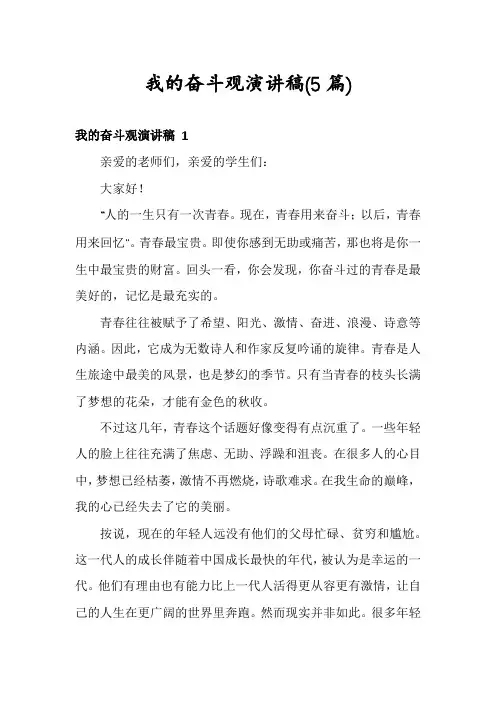 我的奋斗观演讲稿(5 篇)

我的奋斗观演讲稿 1

亲爱的老师们，亲爱的学生们:

大家好!

“人的一生只有一次青春。现在，青春用来奋斗；以后，青春用来回忆”。青春最宝贵。即使你感到无助或痛苦，那也将是你一生中最宝贵的财富。回头一看，你会发现，你奋斗过的青春是最美好的，记忆是最充实的。

青春往往被赋予了希望、阳光、激情、奋进、浪漫、诗意等内涵。因此，它成为无数诗人和作家反复吟诵的旋律。青春是人生旅途中最美的风景，也是梦幻的季节。只有当青春的枝头长满了梦想的花朵，才能有金色的秋收。

不过这几年，青春这个话题好像变得有点沉重了。一些年轻人的脸上往往充满了焦虑、无助、浮躁和沮丧。在很多人的心目中，梦想已经枯萎，激情不再燃烧，诗歌难求。在我生命的巅峰，我的心已经失去了它的美丽。

按说，现在的年轻人远没有他们的父母忙碌、贫穷和尴尬。这一代人的成长伴随着中国成长最快的年代，被认为是幸运的一代。他们有理由也有能力比上一代人活得更从容更有激情，让自己的人生在更广阔的世界里奔跑。然而现实并非如此。很多年轻